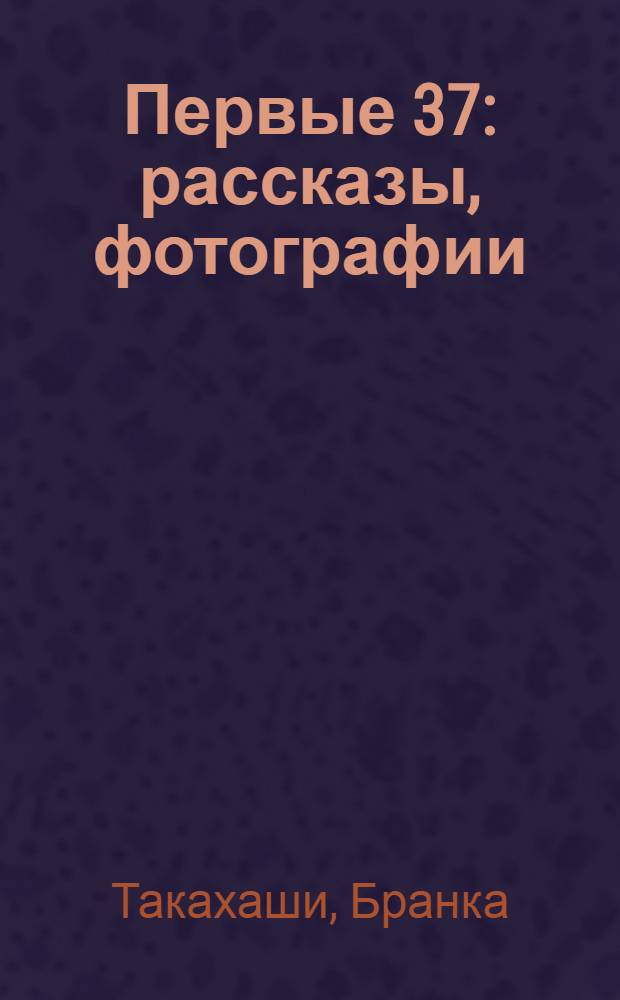 Первые 37: рассказы, фотографии

Такахаши, Бранка